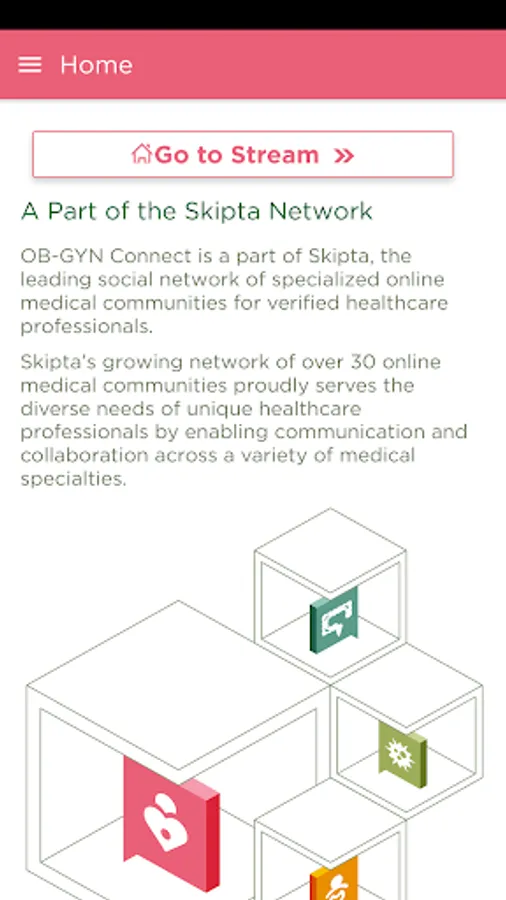 Home

Go to Stream »

A Part of the Skipta Network

OB-GYN Connect is a part of Skipta, the leading social network of specialized online medical communities for verified healthcare professionals.

Skipta's growing network of over 30 online medical communities proudly serves the diverse needs of unique healthcare professionals by enabling communication and collaboration across a variety of medical specialties.